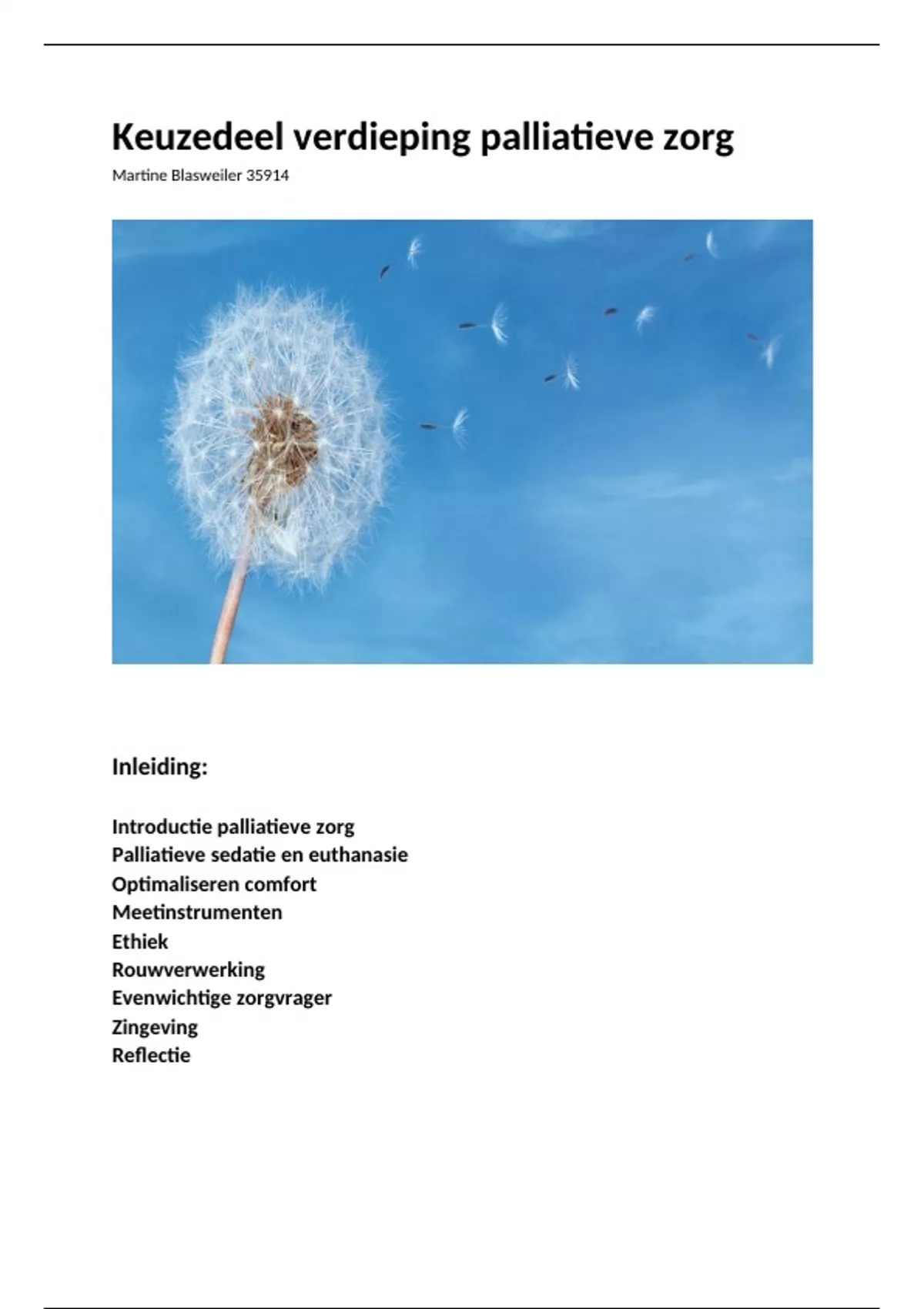 Keuzedeel verdieping palliatieve zorg

Martine Blasweiler 35914

Inleiding:

Introductie palliatieve zorg
Palliatieve sedatie en euthanasie
Optimaliseren comfort
Meetinstrumenten
Ethiek
Rouwverwerking
Evenwichtige zorgvrager
Zingeving
Reflectie